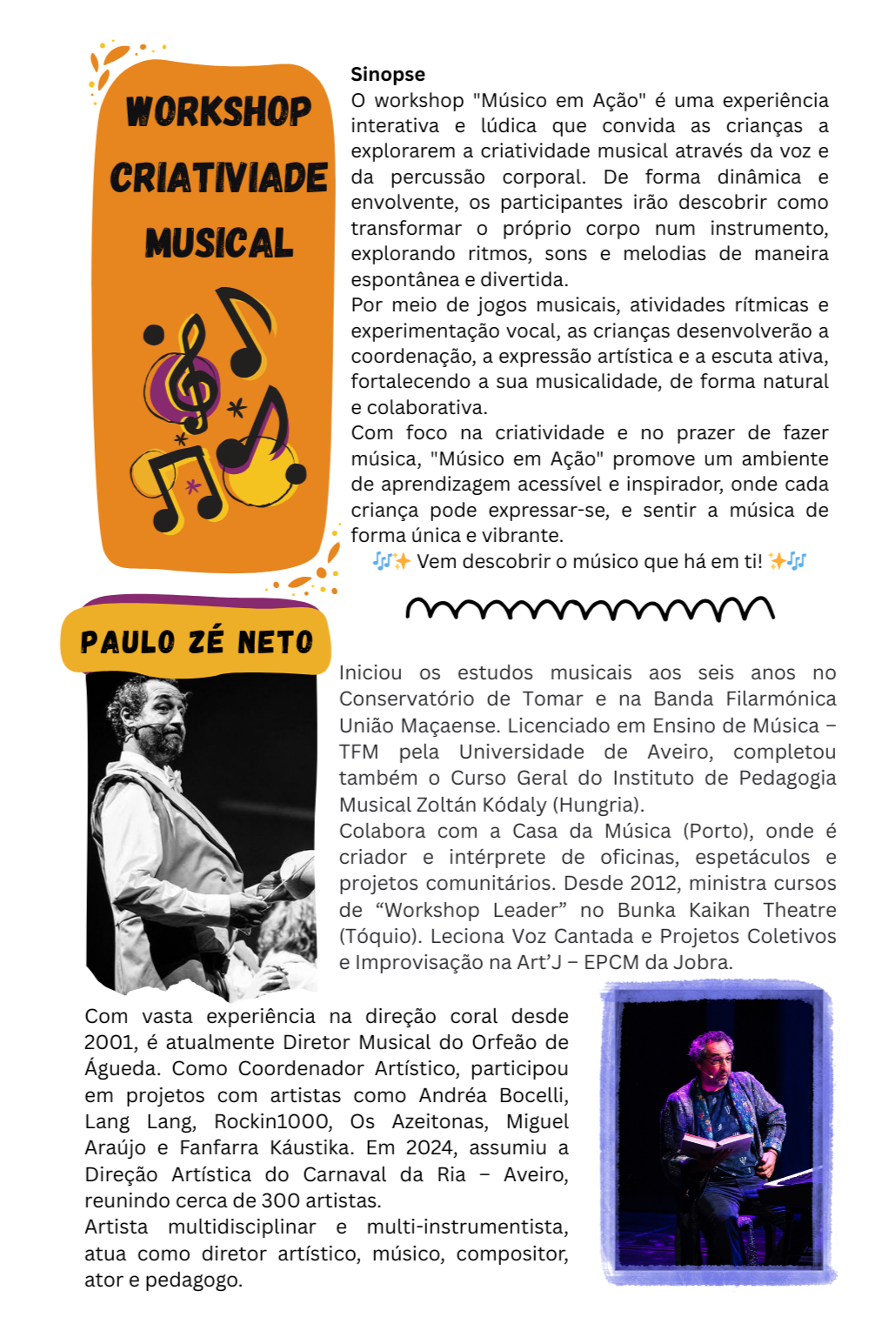 WORKSHOP CRIATIVIADE MUSICAL

Sinopse
O workshop "Músico em Ação" é uma experiência interativa e lúdica que convida as crianças a explorarem a criatividade musical através da voz e da percussão corporal. De forma dinâmica e envolvente, os participantes irão descobrir como transformar o próprio corpo num instrumento, explorando ritmos, sons e melodias de maneira espontânea e divertida.
Por meio de jogos musicais, atividades rítmicas e experimentação vocal, as crianças desenvolverão a coordenação, a expressão artística e a escuta ativa, fortalecendo a sua musicalidade, de forma natural e colaborativa.
Com foco na criatividade e no prazer de fazer música, "Músico em Ação" promove um ambiente de aprendizagem acessível e inspirador, onde cada criança pode expressar-se, e sentir a música de forma única e vibrante.
🎶✨ Vem descobrir o músico que há em ti! ✨🎶

PAULO ZÉ NETO

Iniciou os estudos musicais aos seis anos no Conservatório de Tomar e na Banda Filarmónica União Maçaense. Licenciado em Ensino de Música – TFM pela Universidade de Aveiro, completou também o Curso Geral do Instituto de Pedagogia Musical Zoltán Kódaly (Hungria).
Colabora com a Casa da Música (Porto), onde é criador e intérprete de oficinas, espetáculos e projetos comunitários. Desde 2012, ministra cursos de “Workshop Leader” no Bunka Kaikan Theatre (Tóquio). Leciona Voz Cantada e Projetos Coletivos e Improvisação na Art’J – EPCM da Jobra.

Com vasta experiência na direção coral desde 2001, é atualmente Diretor Musical do Orfeão de Águeda. Como Coordenador Artístico, participou em projetos com artistas como Andréa Bocelli, Lang Lang, Rockin1000, Os Azeitonas, Miguel Araújo e Fanfarra Káustika. Em 2024, assumiu a Direção Artística do Carnaval da Ria – Aveiro, reunindo cerca de 300 artistas.
Artista multidisciplinar e multi-instrumentista, atua como diretor artístico, músico, compositor, ator e pedagogo.